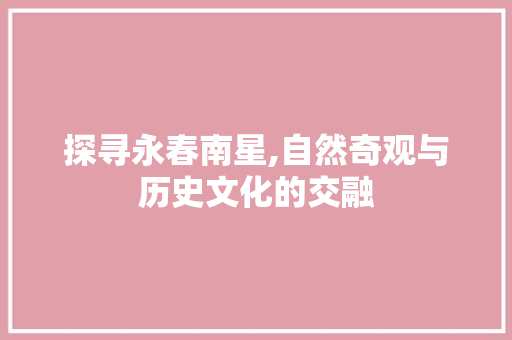 探寻永春南星,自然奇观与历史文化的交融